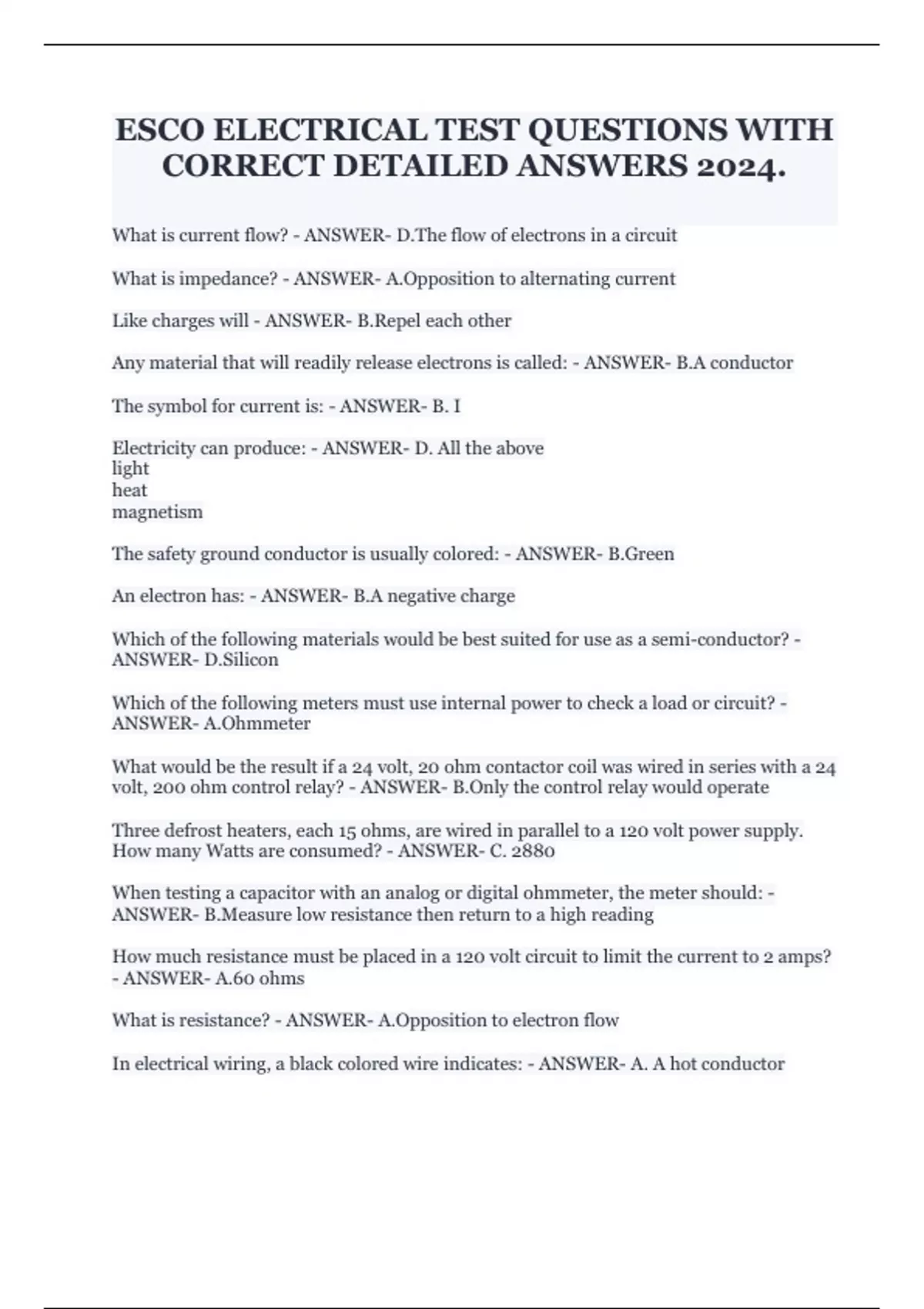 ESCO ELECTRICAL TEST QUESTIONS WITH CORRECT DETAILED ANSWERS 2024.

What is current flow? - ANSWER- D.The flow of electrons in a circuit

What is impedance? - ANSWER- A.Opposition to alternating current

Like charges will - ANSWER- B.Repel each other

Any material that will readily release electrons is called: - ANSWER- B.A conductor

The symbol for current is: - ANSWER- B. I

Electricity can produce: - ANSWER- D. All the above
light
heat
magnetism

The safety ground conductor is usually colored: - ANSWER- B.Green

An electron has: - ANSWER- B.A negative charge

Which of the following materials would be best suited for use as a semi-conductor? - ANSWER- D.Silicon

Which of the following meters must use internal power to check a load or circuit? - ANSWER- A.Ohmmeter

What would be the result if a 24 volt, 20 ohm contactor coil was wired in series with a 24 volt, 200 ohm control relay? - ANSWER- B.Only the control relay would operate

Three defrost heaters, each 15 ohms, are wired in parallel to a 120 volt power supply. How many Watts are consumed? - ANSWER- C. 2880

When testing a capacitor with an analog or digital ohmmeter, the meter should: - ANSWER- B.Measure low resistance then return to a high reading

How much resistance must be placed in a 120 volt circuit to limit the current to 2 amps? - ANSWER- A.60 ohms

What is resistance? - ANSWER- A.Opposition to electron flow

In electrical wiring, a black colored wire indicates: - ANSWER- A. A hot conductor